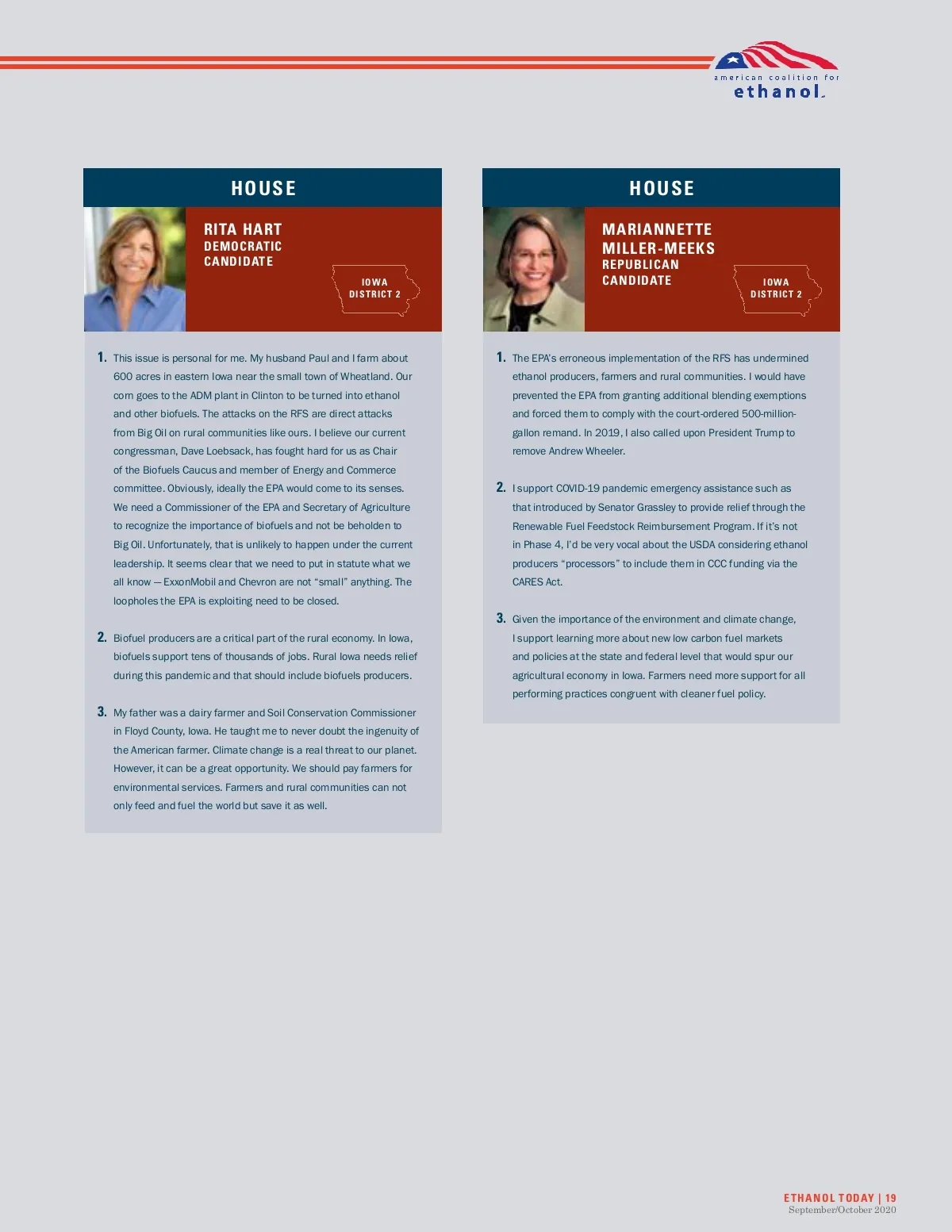 american coalition for
ethanol

HOUSE

RITA HART
DEMOCRATIC CANDIDATE

IOWA
DISTRICT 2

1. This issue is personal for me. My husband Paul and I farm about 600 acres in eastern Iowa near the small town of Wheatland. Our corn goes to the ADM plant in Clinton to be turned into ethanol and other biofuels. The attacks on the RFS are direct attacks from Big Oil on rural communities like ours. I believe our current congressman, Dave Loebsack, has fought hard for us as Chair of the Biofuels Caucus and member of Energy and Commerce committee. Obviously, ideally the EPA would come to its senses. We need a Commissioner of the EPA and Secretary of Agriculture to recognize the importance of biofuels and not be beholden to Big Oil. Unfortunately, that is unlikely to happen under the current leadership. It seems clear that we need to put in statute what we all know — ExxonMobil and Chevron are not “small” anything. The loopholes the EPA is exploiting need to be closed.

2. Biofuel producers are a critical part of the rural economy. In Iowa, biofuels support tens of thousands of jobs. Rural Iowa needs relief during this pandemic and that should include biofuels producers.

3. My father was a dairy farmer and Soil Conservation Commissioner in Floyd County, Iowa. He taught me to never doubt the ingenuity of the American farmer. Climate change is a real threat to our planet. However, it can be a great opportunity. We should pay farmers for environmental services. Farmers and rural communities can not only feed and fuel the world but save it as well.

HOUSE

MARIANNETTE MILLER-MEEKS
REPUBLICAN CANDIDATE

IOWA
DISTRICT 2

1. The EPA’s erroneous implementation of the RFS has undermined ethanol producers, farmers and rural communities. I would have prevented the EPA from granting additional blending exemptions and forced them to comply with the court-ordered 500-million-gallon remand. In 2019, I also called upon President Trump to remove Andrew Wheeler.

2. I support COVID-19 pandemic emergency assistance such as that introduced by Senator Grassley to provide relief through the Renewable Fuel Feedstock Reimbursement Program. If it’s not in Phase 4, I’d be very vocal about the USDA considering ethanol producers “processors” to include them in CCC funding via the CARES Act.

3. Given the importance of the environment and climate change, I support learning more about new low carbon fuel markets and policies at the state and federal level that would spur our agricultural economy in Iowa. Farmers need more support for all performing practices congruent with cleaner fuel policy.

ETHANOL TODAY | 19
September/October 2020